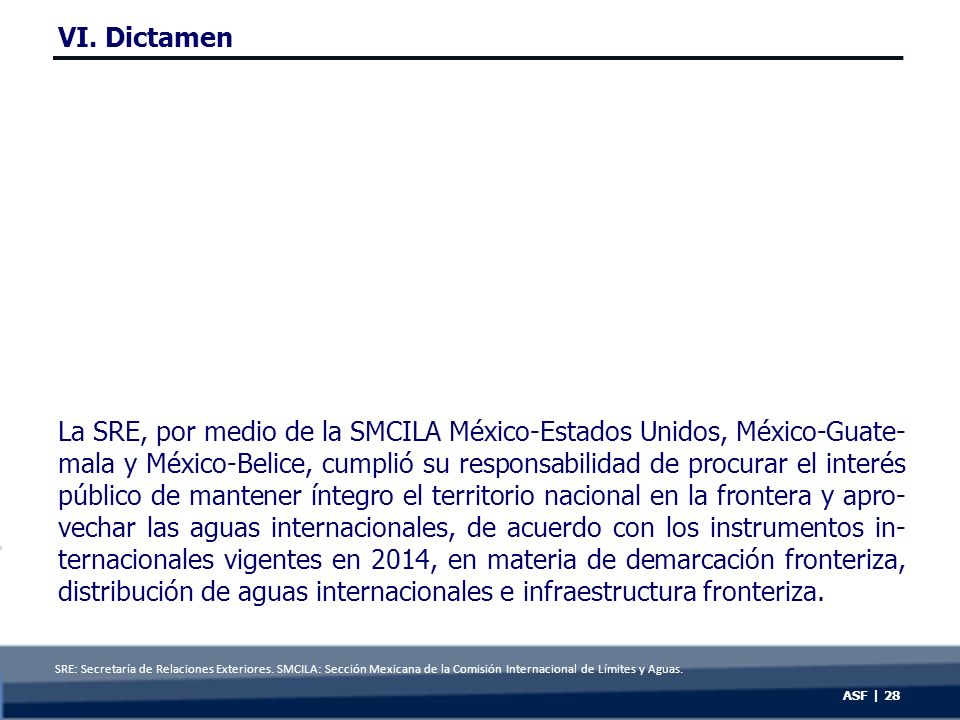 VI. Dictamen

La SRE, por medio de la SMCILA México-Estados Unidos, México-Guatemala y México-Belice, cumplió su responsabilidad de procurar el interés público de mantener íntegro el territorio nacional en la frontera y aprovechar las aguas internacionales, de acuerdo con los instrumentos internacionales vigentes en 2014, en materia de demarcación fronteriza, distribución de aguas internacionales e infraestructura fronteriza.

SRE: Secretaría de Relaciones Exteriores. SMCILA: Sección Mexicana de la Comisión Internacional de Límites y Aguas.

ASF | 28